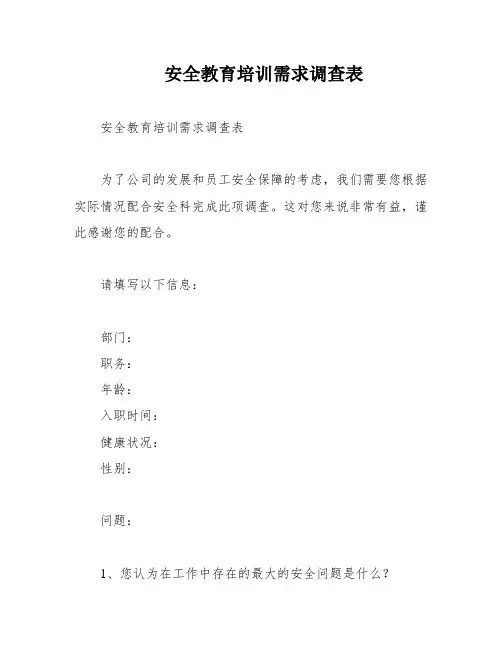 安全教育培训需求调查表

安全教育培训需求调查表

为了公司的发展和员工安全保障的考虑，我们需要您根据实际情况配合安全科完成此项调查。这对您来说非常有益，谨此感谢您的配合。

请填写以下信息：

部门：
职务：
年龄：
入职时间：
健康状况：
性别：

问题：

1、您认为在工作中存在的最大的安全问题是什么？